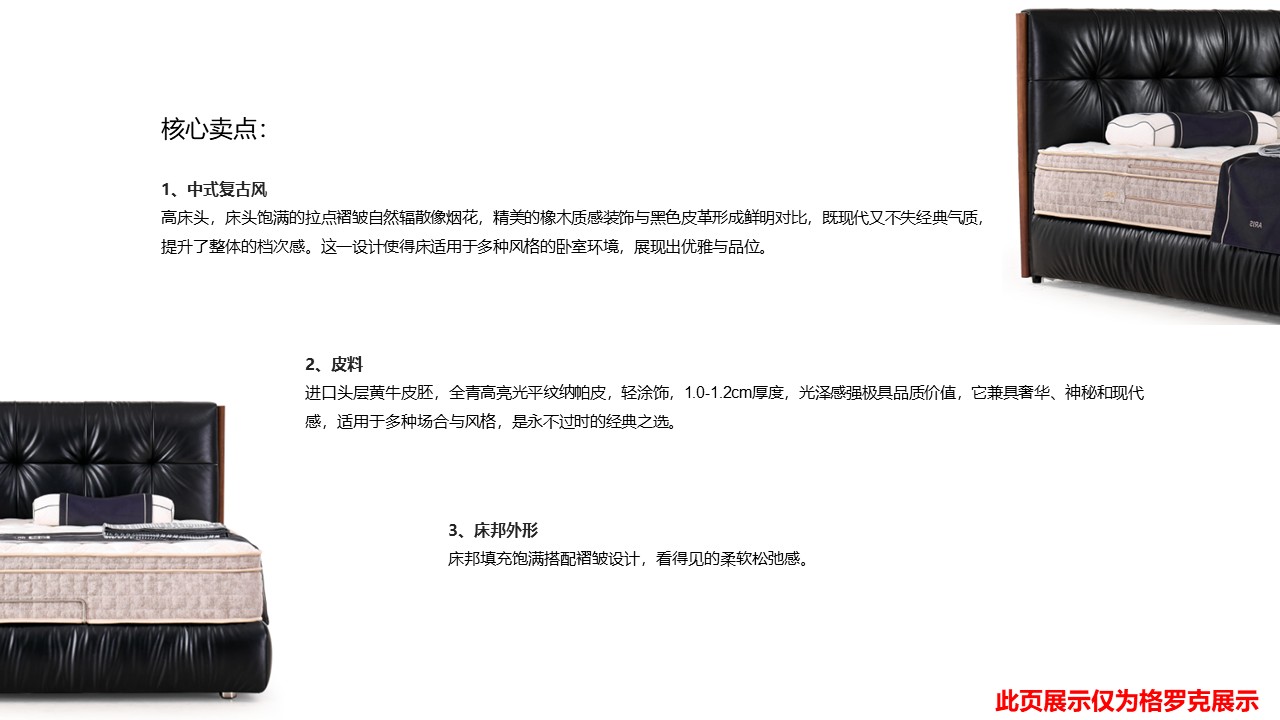 核心卖点:

1、中式复古风

高床头，床头饱满的拉点褶皱自然辐散像烟花，精美的橡木质感装饰与黑色皮革形成鲜明对比，既现代又不失经典气质，提升了整体的档次感。这一设计使得床适用于多种风格的卧室环境，展现出优雅与品位。

2、皮料

进口头层黄牛皮胚，全青高亮光平纹纳帕皮，轻涂饰，1.0-1.2cm厚度，光泽感强极具品质价值，它兼具奢华、神秘和现代感，适用于多种场合与风格，是永不过时的经典之选。

3、床邦外形

床邦填充饱满搭配褶皱设计，看得见的柔软松弛感。

此页展示仅为格罗克展示